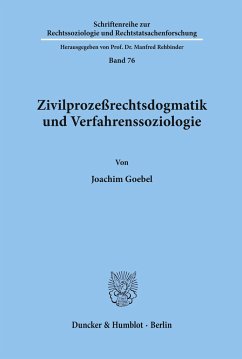 Schriftenreihe zur Rechtssoziologie und Rechtstatsachenforschung

Herausgegeben von Prof. Dr. Manfred Rehbinder

Band 76

Zivilprozeßrechtsdogmatik und Verfahrenssoziologie

Von

Joachim Goebel

Duncker & Humblot · Berlin